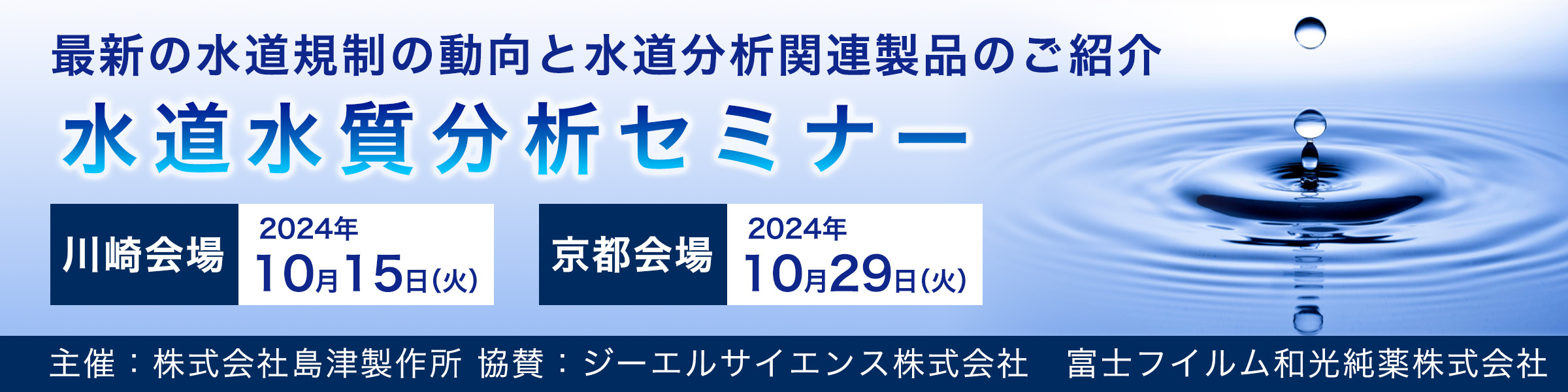 最新の水道規制の動向と水道分析関連製品のご紹介

水道水質分析セミナー

川崎会場 2024年 10月15日(火)

京都会場 2024年 10月29日(火)

主催：株式会社島津製作所 協賛：ジーエルサイエンス株式会社 富士フイルム和光純薬株式会社